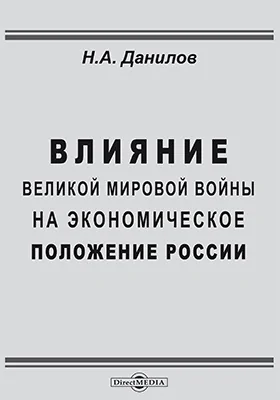 Н.А. Данилов

ВЛИЯНИЕ
ВЕЛИКОЙ МИРОВОЙ ВОЙНЫ
НА ЭКОНОМИЧЕСКОЕ
ПОЛОЖЕНИЕ РОССИИ

DirectMEDIA